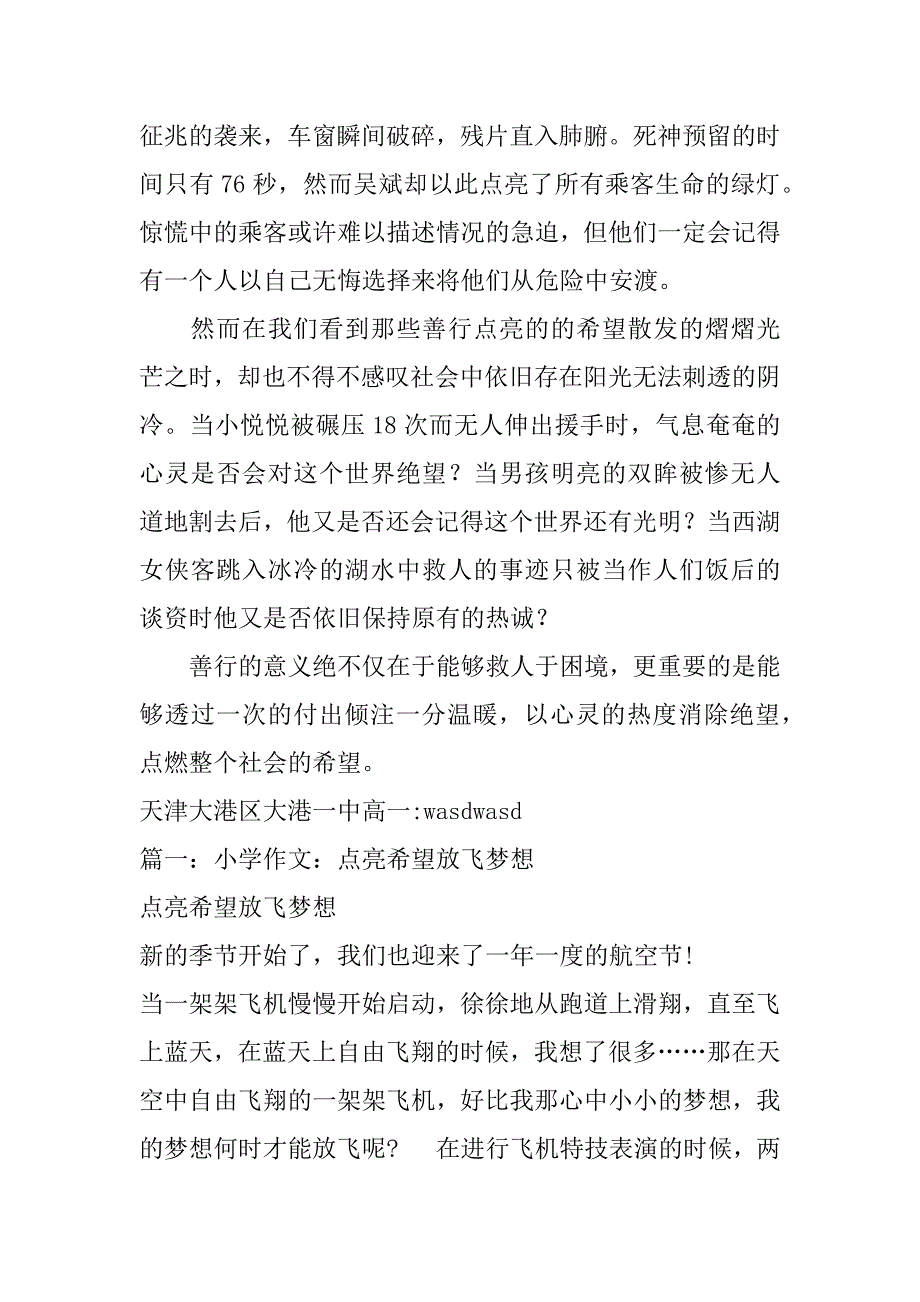 征兆的袭来，车窗瞬间破碎，残片直入肺腑。死神预留的时间只有 76 秒，然而吴斌却以此点亮了所有乘客生命的绿灯。惊慌中的乘客或许难以描述情况的急迫，但他们一定会记得有一个人以自己无悔选择来将他们从危险中安渡。

然而在我们看到那些善行点亮的的希望散发的熠熠光芒之时，却也不得不感叹社会中依旧存在阳光无法刺透的阴冷。当小悦悦被碾压 18 次而无人伸出援手时，气息奄奄的心灵是否会对这个世界绝望？当男孩明亮的双眸被惨无人道地割去后，他又是否还会记得这个世界还有光明？当西湖女侠客跳入冰冷的湖水中救人的事迹只被当作人们饭后的谈资时他又是否依旧保持原有的热诚？

善行的意义绝不仅在于能够救人于困境，更重要的是能够透过一次的付出倾注一分温暖，以心灵的热度消除绝望，点燃整个社会的希望。

天津大港区大港一中高一:wasdwasd

篇一：小学作文：点亮希望放飞梦想

点亮希望放飞梦想

新的季节开始了，我们也迎来了一年一度的航空节!

当一架架飞机慢慢开始启动，徐徐地从跑道上滑翔，直至飞上蓝天，在蓝天上自由飞翔的时候，我想了很多……那在天空中自由飞翔的一架架飞机，好比我那心中小小的梦想，我的梦想何时才能放飞呢？ 在进行飞机特技表演的时候，两